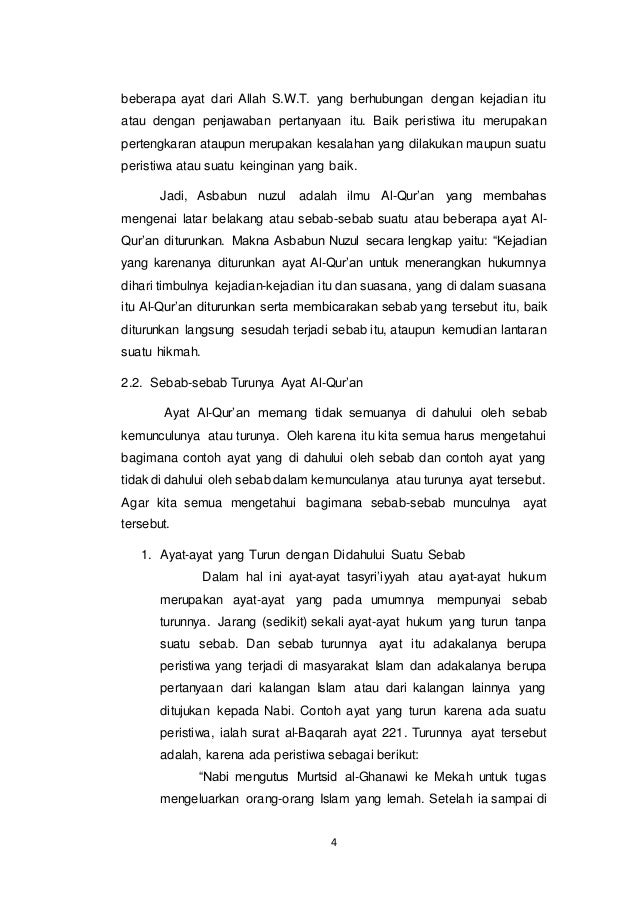 beberapa ayat dari Allah S.W.T. yang berhubungan dengan kejadian itu atau dengan penjawaban pertanyaan itu. Baik peristiwa itu merupakan pertengkaran ataupun merupakan kesalahan yang dilakukan maupun suatu peristiwa atau suatu keinginan yang baik.

Jadi, Asbabun nuzul adalah ilmu Al-Qur'an yang membahas mengenai latar belakang atau sebab-sebab suatu atau beberapa ayat Al-Qur'an diturunkan. Makna Asbabun Nuzul secara lengkap yaitu: "Kejadian yang karenanya diturunkan ayat Al-Qur'an untuk menerangkan hukumnya dihari timbulnya kejadian-kejadian itu dan suasana, yang di dalam suasana itu Al-Qur'an diturunkan serta membicarakan sebab yang tersebut itu, baik diturunkan langsung sesudah terjadi sebab itu, ataupun kemudian lantaran suatu hikmah.

2.2. Sebab-sebab Turunya Ayat Al-Qur'an

Ayat Al-Qur'an memang tidak semuanya di dahului oleh sebab kemunculunya atau turunya. Oleh karena itu kita semua harus mengetahui bagimana contoh ayat yang di dahului oleh sebab dan contoh ayat yang tidak di dahului oleh sebab dalam kemunculanya atau turunya ayat tersebut. Agar kita semua mengetahui bagimana sebab-sebab munculnya ayat tersebut.

1. Ayat-ayat yang Turun dengan Didahului Suatu Sebab

Dalam hal ini ayat-ayat tasyri'iyyah atau ayat-ayat hukum merupakan ayat-ayat yang pada umumnya mempunyai sebab turunnya. Jarang (sedikit) sekali ayat-ayat hukum yang turun tanpa suatu sebab. Dan sebab turunnya ayat itu adakalanya berupa peristiwa yang terjadi di masyarakat Islam dan adakalanya berupa pertanyaan dari kalangan Islam atau dari kalangan lainnya yang ditujukan kepada Nabi. Contoh ayat yang turun karena ada suatu peristiwa, ialah surat al-Baqarah ayat 221. Turunnya ayat tersebut adalah, karena ada peristiwa sebagai berikut:

"Nabi mengutus Murtsid al-Ghanawi ke Mekah untuk tugas mengeluarkan orang-orang Islam yang lemah. Setelah ia sampai di

4